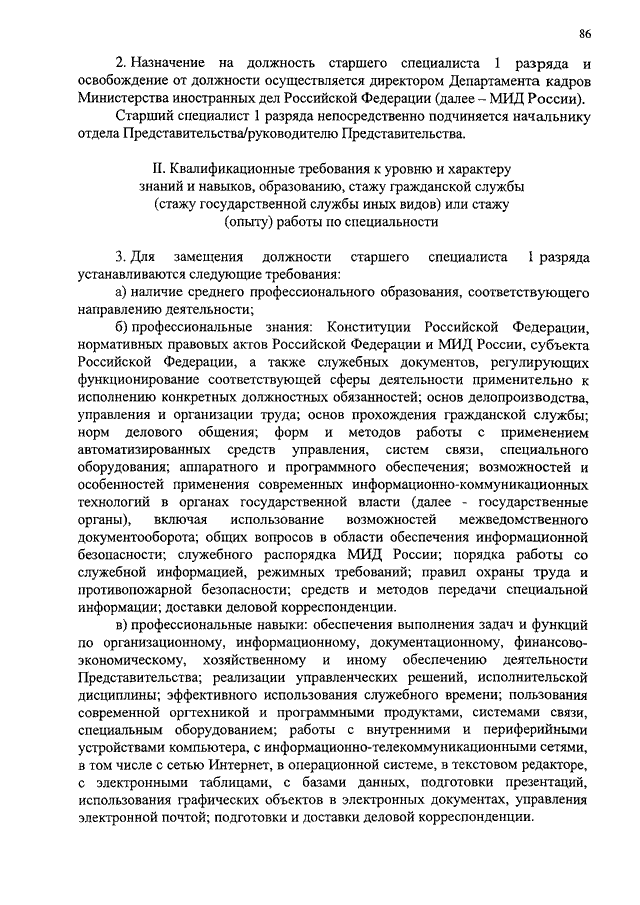 86

2. Назначение на должность старшего специалиста 1 разряда и освобождение от должности осуществляется директором Департамента кадров Министерства иностранных дел Российской Федерации (далее – МИД России).

Старший специалист 1 разряда непосредственно подчиняется начальнику отдела Представительства/руководителю Представительства.

II. Квалификационные требования к уровню и характеру знаний и навыков, образованию, стажу гражданской службы (стажу государственной службы иных видов) или стажу (опыту) работы по специальности

3. Для замещения должности старшего специалиста 1 разряда устанавливаются следующие требования:

а) наличие среднего профессионального образования, соответствующего направлению деятельности;

б) профессиональные знания: Конституции Российской Федерации, нормативных правовых актов Российской Федерации и МИД России, субъекта Российской Федерации, а также служебных документов, регулирующих функционирование соответствующей сферы деятельности применительно к исполнению конкретных должностных обязанностей; основ делопроизводства, управления и организации труда; основ прохождения гражданской службы; норм делового общения; форм и методов работы с применением автоматизированных средств управления, систем связи, специального оборудования; аппаратного и программного обеспечения; возможностей и особенностей применения современных информационно-коммуникационных технологий в органах государственной власти (далее - государственные органы), включая использование возможностей межведомственного документооборота; общих вопросов в области обеспечения информационной безопасности; служебного распорядка МИД России; порядка работы со служебной информацией, режимных требований; правил охраны труда и противопожарной безопасности; средств и методов передачи специальной информации; доставки деловой корреспонденции.

в) профессиональные навыки: обеспечения выполнения задач и функций по организационному, информационному, документационному, финансово-экономическому, хозяйственному и иному обеспечению деятельности Представительства; реализации управленческих решений, исполнительской дисциплины; эффективного использования служебного времени; пользования современной оргтехникой и программными продуктами, системами связи, специальным оборудованием; работы с внутренними и периферийными устройствами компьютера, с информационно-телекоммуникационными сетями, в том числе с сетью Интернет, в операционной системе, в текстовом редакторе, с электронными таблицами, с базами данных, подготовки презентаций, использования графических объектов в электронных документах, управления электронной почтой; подготовки и доставки деловой корреспонденции.